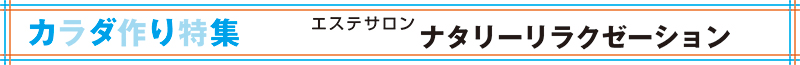 カラダ作り特集

エステサロン

ナタリーリラクゼーション